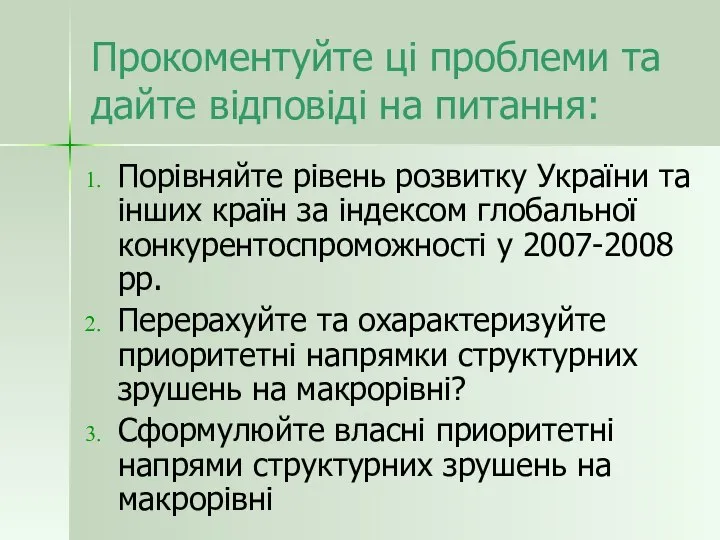 Прокоментуйте ці проблеми та дайте відповіді на питання:

1. Порівняйте рівень розвитку України та інших країн за індексом глобальної конкурентоспроможності у 2007-2008 рр.
2. Перерахуйте та охарактеризуйте приоритетні напрямки структурних зрушень на макрорівні?
3. Сформулюйте власні приоритетні напрями структурних зрушень на макрорівні